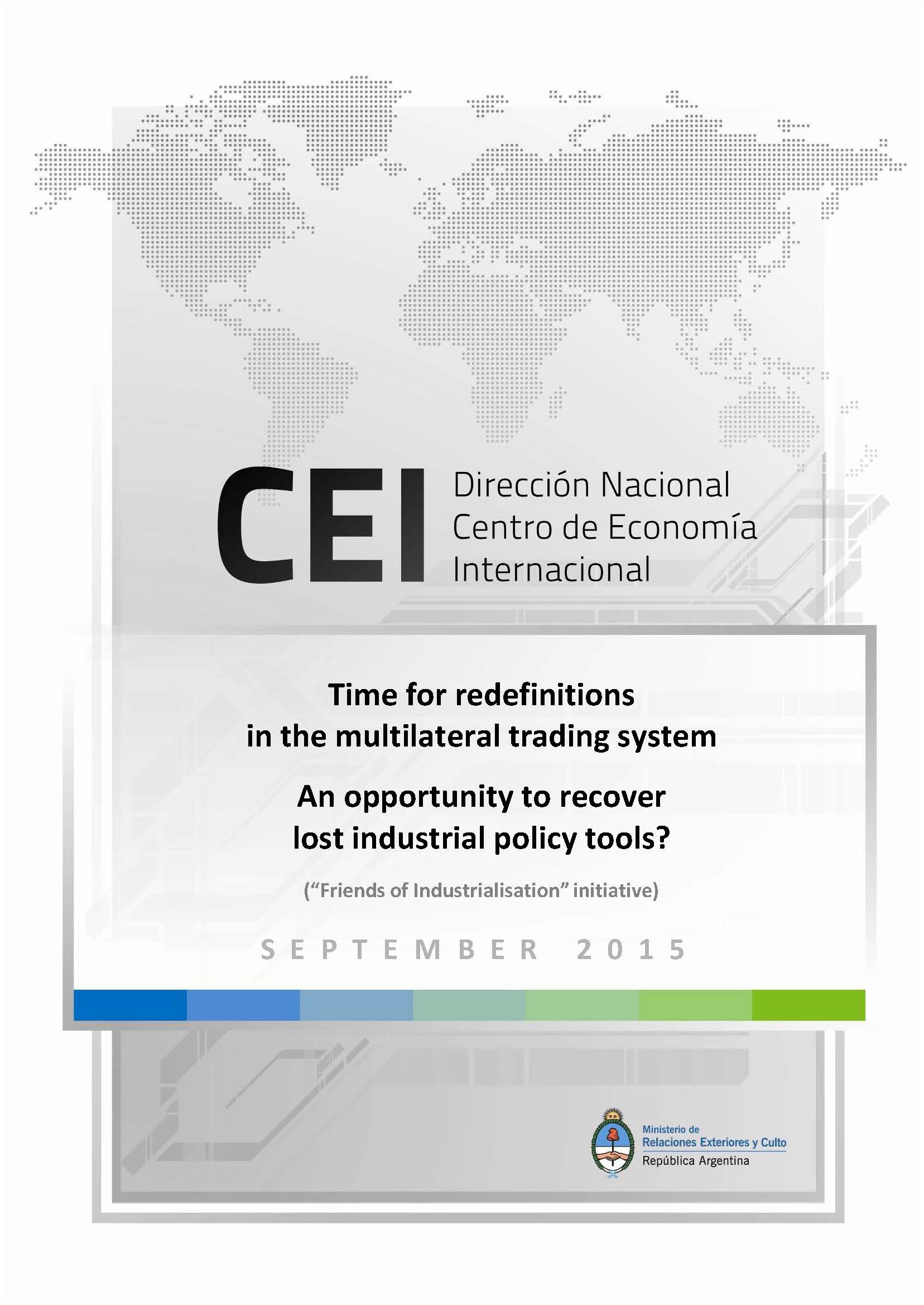 CEI Dirección Nacional Centro de Economía Internacional

Time for redefinitions in the multilateral trading system

An opportunity to recover lost industrial policy tools?

(“Friends of Industrialisation” initiative)

SEPTEMBER 2015

Ministerio de Relaciones Exteriores y Culto
República Argentina